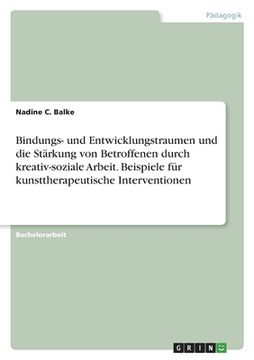 Pädagogik

Nadine C. Balke

Bindungs- und Entwicklungstraumen und die Stärkung von Betroffenen durch kreativ-soziale Arbeit. Beispiele für kunsttherapeutische Interventionen

Bachelorarbeit

GRIN